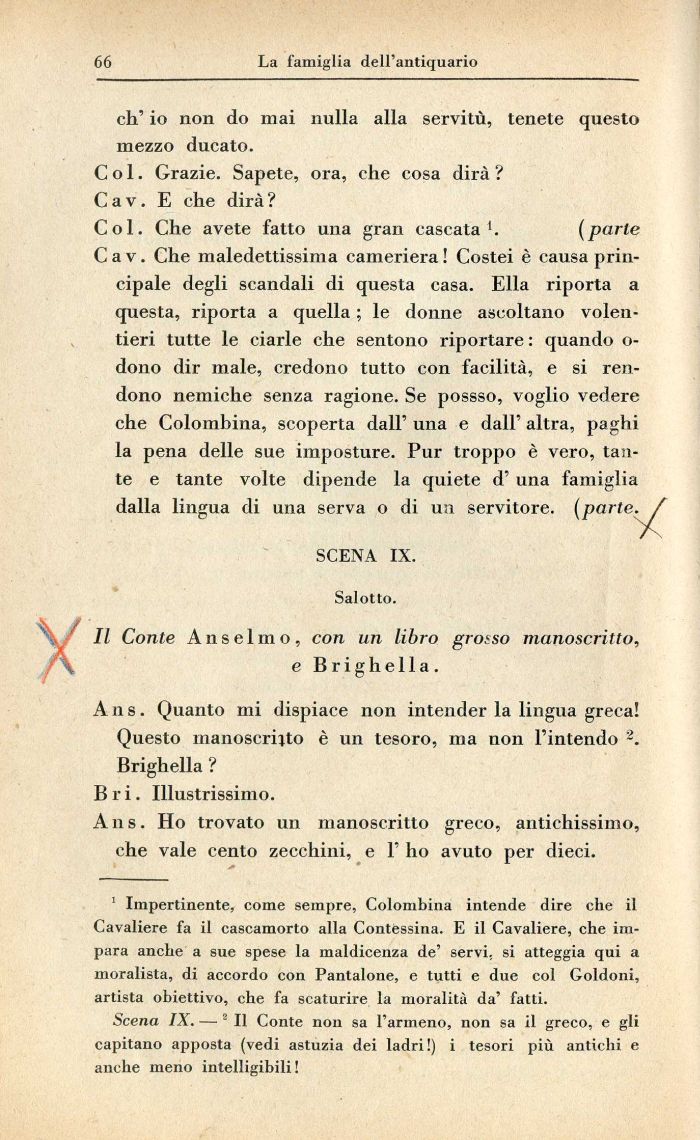 66 La famiglia dell'antiquario

ch' io non do mai nulla alla servitù, tenete questo mezzo ducato.

Col. Grazie. Sapete, ora, che cosa dirà?

Cav. E che dirà?

Col. Che avete fatto una gran cascata $^1$. (parte

Cav. Che maledettissima cameriera! Costei è causa principale degli scandali di questa casa. Ella riporta a questa, riporta a quella; le donne ascoltano volentieri tutte le ciarle che sentono riportare: quando odono dir male, credono tutto con facilità, e si rendono nemiche senza ragione. Se possso, voglio vedere che Colombina, scoperta dall' una e dall' altra, paghi la pena delle sue imposture. Pur troppo è vero, tante e tante volte dipende la quiete d' una famiglia dalla lingua di una serva o di un servitore. (parte.

SCENA IX.

Salotto.

Il Conte Anselmo, con un libro grosso manoscritto, e Brighella.

Ans. Quanto mi dispiace non intender la lingua greca! Questo manoscritto è un tesoro, ma non l'intendo $^2$. Brighella?

Bri. Illustrissimo.

Ans. Ho trovato un manoscritto greco, antichissimo, che vale cento zecchini, e l' ho avuto per dieci.

$^1$ Impertinente, come sempre, Colombina intende dire che il Cavaliere fa il cascamorto alla Contessina. E il Cavaliere, che impara anche a sue spese la maldicenza de' servi, si atteggia qui a moralista, di accordo con Pantalone, e tutti e due col Goldoni, artista obiettivo, che fa scaturire la moralità da' fatti.

Scena IX. — $^2$ Il Conte non sa l'armeno, non sa il greco, e gli capitano apposta (vedi astuzia dei ladri!) i tesori più antichi e anche meno intelligibili!